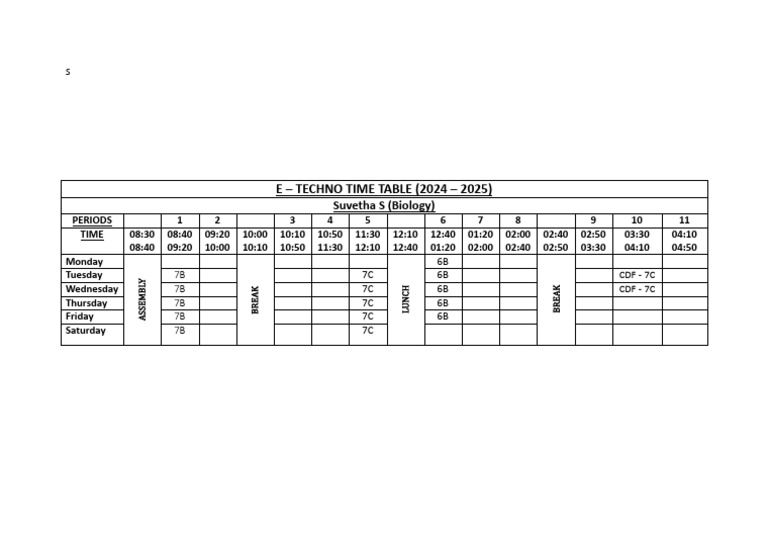 s

E – TECHNO TIME TABLE (2024 – 2025)

Suvetha S (Biology)

| PERIODS | | 1 | 2 | | 3 | 4 | 5 | | 6 | 7 | 8 | | 9 | 10 | 11 |
|---|---|---|---|---|---|---|---|---|---|---|---|---|---|---|---|
| TIME | 08:30 08:40 | 08:40 09:20 | 09:20 10:00 | 10:00 10:10 | 10:10 10:50 | 10:50 11:30 | 11:30 12:10 | 12:10 12:40 | 12:40 01:20 | 01:20 02:00 | 02:00 02:40 | 02:40 02:50 | 02:50 03:30 | 03:30 04:10 | 04:10 04:50 |
| Monday | ASSEMBLY | | | BREAK | | | | LUNCH | 6B | | | BREAK | | | |
| Tuesday | | 7B | | | | | 7C | | 6B | | | | | CDF - 7C | |
| Wednesday | | 7B | | | | | 7C | | 6B | | | | | CDF - 7C | |
| Thursday | | 7B | | | | | 7C | | 6B | | | | | | |
| Friday | | 7B | | | | | 7C | | 6B | | | | | | |
| Saturday | | 7B | | | | | 7C | | | | | | | | |